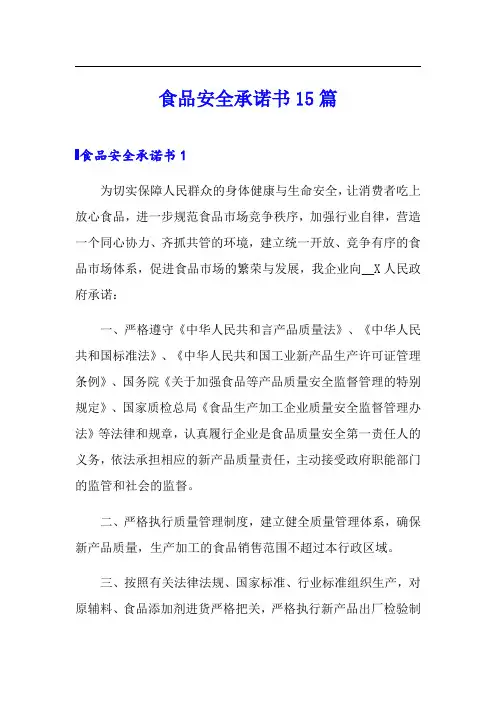 食品安全承诺书15篇

食品安全承诺书1

为切实保障人民群众的身体健康与生命安全，让消费者吃上放心食品，进一步规范食品市场竞争秩序，加强行业自律，营造一个同心协力、齐抓共管的环境，建立统一开放、竞争有序的食品市场体系，促进食品市场的繁荣与发展，我企业向__X人民政府承诺：

一、严格遵守《中华人民共和言产品质量法》、《中华人民共和国标准法》、《中华人民共和国工业新产品生产许可证管理条例》、国务院《关于加强食品等产品质量安全监督管理的特别规定》、国家质检总局《食品生产加工企业质量安全监督管理办法》等法律和规章，认真履行企业是食品质量安全第一责任人的义务，依法承担相应的新产品质量责任，主动接受政府职能部门的监管和社会的监督。

二、严格执行质量管理制度，建立健全质量管理体系，确保新产品质量，生产加工的食品销售范围不超过本行政区域。

三、按照有关法律法规、国家标准、行业标准组织生产，对原辅料、食品添加剂进货严格把关，严格执行新产品出厂检验制